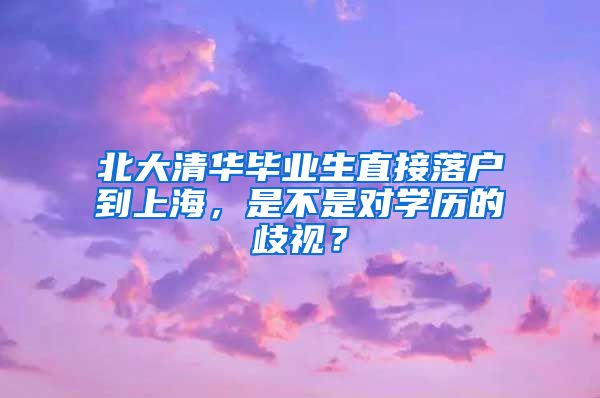 北大清华毕业生直接落户到上海，是不是对学历的歧视？